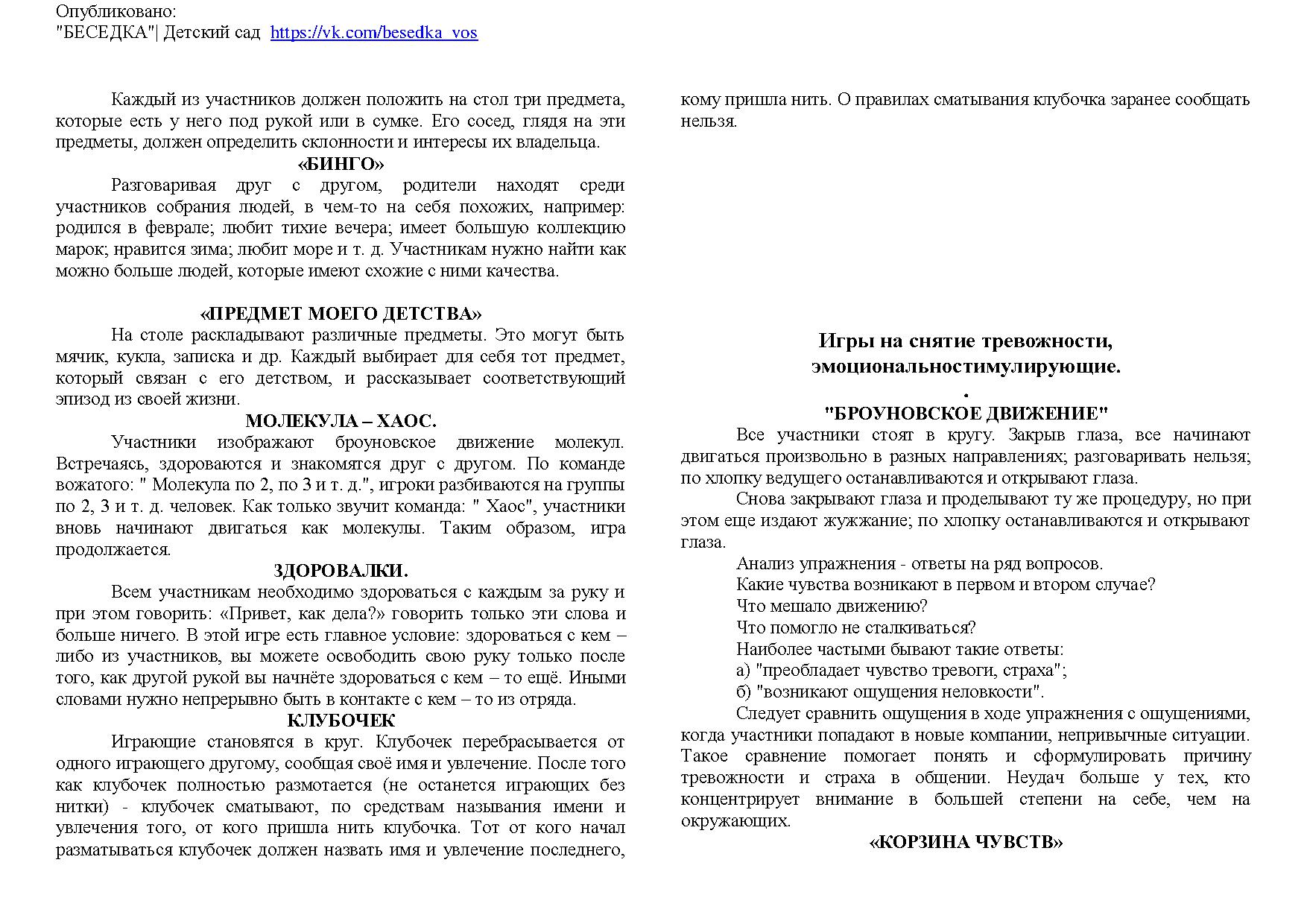 Опубликовано:
"БЕСЕДКА"| Детский сад https://vk.com/besedka_vos

Каждый из участников должен положить на стол три предмета, которые есть у него под рукой или в сумке. Его сосед, глядя на эти предметы, должен определить склонности и интересы их владельца.

«БИНГО»

Разговаривая друг с другом, родители находят среди участников собрания людей, в чем-то на себя похожих, например: родился в феврале; любит тихие вечера; имеет большую коллекцию марок; нравится зима; любит море и т. д. Участникам нужно найти как можно больше людей, которые имеют схожие с ними качества.

«ПРЕДМЕТ МОЕГО ДЕТСТВА»

На столе раскладывают различные предметы. Это могут быть мячик, кукла, записка и др. Каждый выбирает для себя тот предмет, который связан с его детством, и рассказывает соответствующий эпизод из своей жизни.

МОЛЕКУЛА – ХАОС.

Участники изображают броуновское движение молекул. Встречаясь, здороваются и знакомятся друг с другом. По команде вожатого: " Молекула по 2, по 3 и т. д.", игроки разбиваются на группы по 2, 3 и т. д. человек. Как только звучит команда: " Хаос", участники вновь начинают двигаться как молекулы. Таким образом, игра продолжается.

ЗДОРОВАЛКИ.

Всем участникам необходимо здороваться с каждым за руку и при этом говорить: «Привет, как дела?» говорить только эти слова и больше ничего. В этой игре есть главное условие: здороваться с кем – либо из участников, вы можете освободить свою руку только после того, как другой рукой вы начнёте здороваться с кем – то ещё. Иными словами нужно непрерывно быть в контакте с кем – то из отряда.

КЛУБОЧЕК

Играющие становятся в круг. Клубочек перебрасывается от одного играющего другому, сообщая своё имя и увлечение. После того как клубочек полностью размотается (не останется играющих без нитки) - клубочек сматывают, по средствам называния имени и увлечения того, от кого пришла нить клубочка. Тот от кого начал разматываться клубочек должен назвать имя и увлечение последнего, кому пришла нить. О правилах сматывания клубочка заранее сообщать нельзя.

Игры на снятие тревожности, эмоциональностимулирующие.
.
"БРОУНОВСКОЕ ДВИЖЕНИЕ"

Все участники стоят в кругу. Закрыв глаза, все начинают двигаться произвольно в разных направлениях; разговаривать нельзя; по хлопку ведущего останавливаются и открывают глаза.

Снова закрывают глаза и проделывают ту же процедуру, но при этом еще издают жужжание; по хлопку останавливаются и открывают глаза.

Анализ упражнения - ответы на ряд вопросов.

Какие чувства возникают в первом и втором случае?

Что мешало движению?

Что помогло не сталкиваться?

Наиболее частыми бывают такие ответы:

а) "преобладает чувство тревоги, страха";

б) "возникают ощущения неловкости".

Следует сравнить ощущения в ходе упражнения с ощущениями, когда участники попадают в новые компании, непривычные ситуации. Такое сравнение помогает понять и сформулировать причину тревожности и страха в общении. Неудач больше у тех, кто концентрирует внимание в большей степени на себе, чем на окружающих.

«КОРЗИНА ЧУВСТВ»